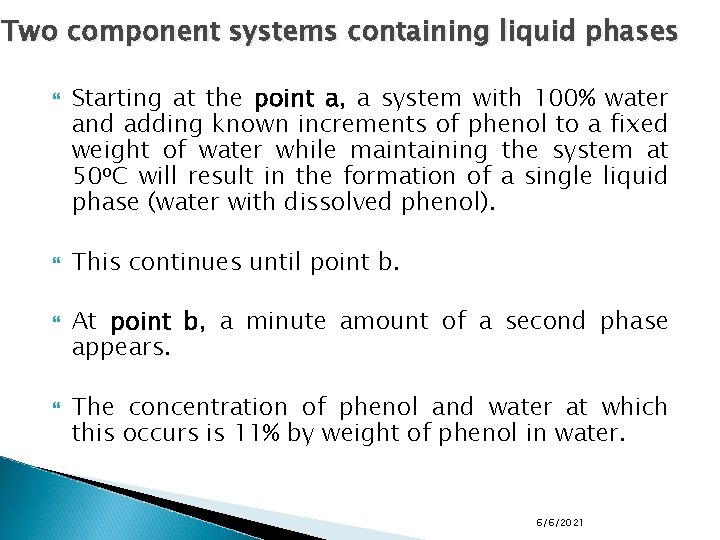 Two component systems containing liquid phases

Starting at the point a, a system with 100% water and adding known increments of phenol to a fixed weight of water while maintaining the system at 50ºC will result in the formation of a single liquid phase (water with dissolved phenol).

This continues until point b.

At point b, a minute amount of a second phase appears.

The concentration of phenol and water at which this occurs is 11% by weight of phenol in water.

6/6/2021